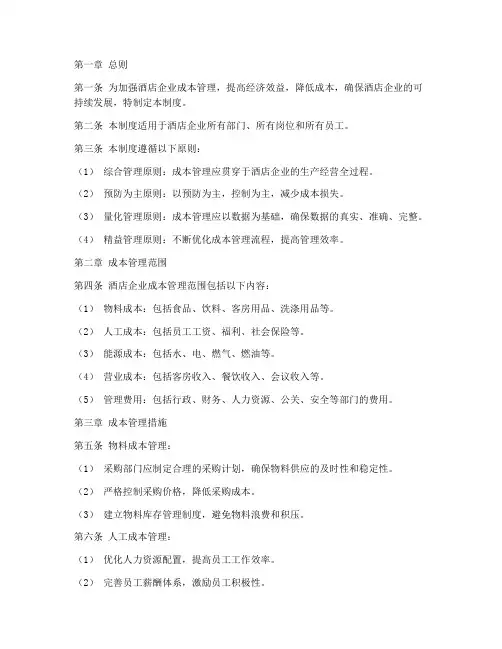 第一章 总则

第一条 为加强酒店企业成本管理，提高经济效益，降低成本，确保酒店企业的可持续发展，特制定本制度。

第二条 本制度适用于酒店企业所有部门、所有岗位和所有员工。

第三条 本制度遵循以下原则：

（1） 综合管理原则：成本管理应贯穿于酒店企业的生产经营全过程。

（2） 预防为主原则：以预防为主，控制为主，减少成本损失。

（3） 量化管理原则：成本管理应以数据为基础，确保数据的真实、准确、完整。

（4） 精益管理原则：不断优化成本管理流程，提高管理效率。

第二章 成本管理范围

第四条 酒店企业成本管理范围包括以下内容：

（1） 物料成本：包括食品、饮料、客房用品、洗涤用品等。

（2） 人工成本：包括员工工资、福利、社会保险等。

（3） 能源成本：包括水、电、燃气、燃油等。

（4） 营业成本：包括客房收入、餐饮收入、会议收入等。

（5） 管理费用：包括行政、财务、人力资源、公关、安全等部门的费用。

第三章 成本管理措施

第五条 物料成本管理：

（1） 采购部门应制定合理的采购计划，确保物料供应的及时性和稳定性。

（2） 严格控制采购价格，降低采购成本。

（3） 建立物料库存管理制度，避免物料浪费和积压。

第六条 人工成本管理：

（1） 优化人力资源配置，提高员工工作效率。

（2） 完善员工薪酬体系，激励员工积极性。